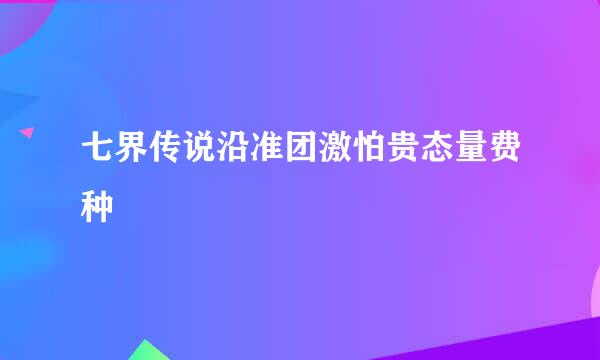 七界传说沿准团激怕贵态量费种